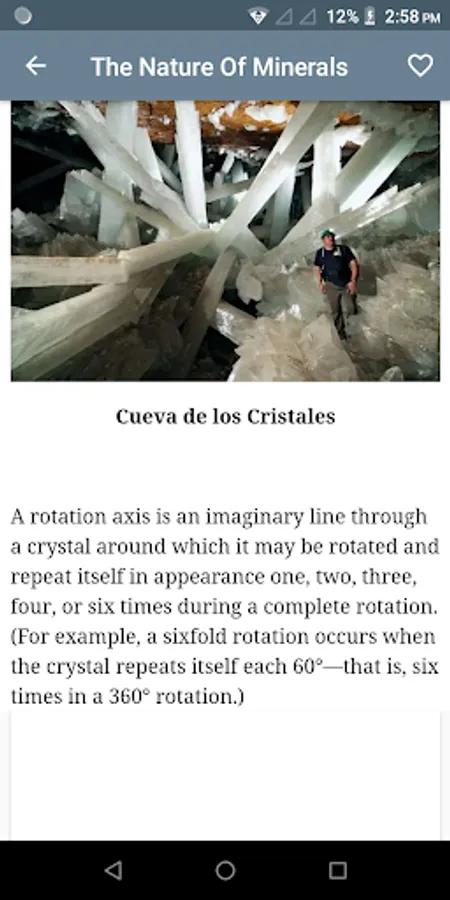 12% 2:58 PM

The Nature Of Minerals

Cueva de los Cristales

A rotation axis is an imaginary line through a crystal around which it may be rotated and repeat itself in appearance one, two, three, four, or six times during a complete rotation. (For example, a sixfold rotation occurs when the crystal repeats itself each 60°—that is, six times in a 360° rotation.)